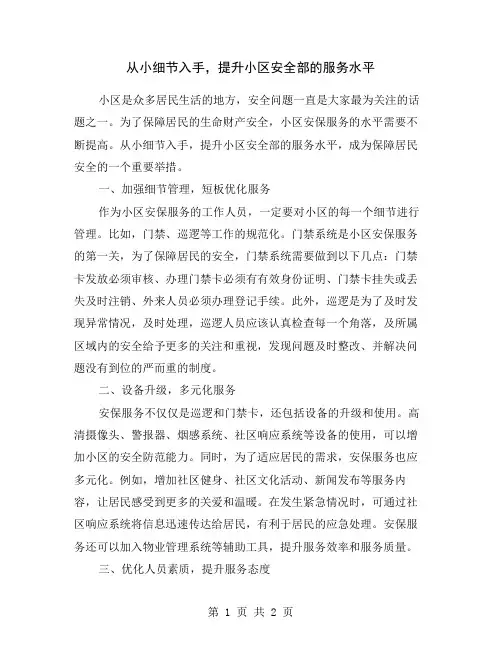 从小细节入手，提升小区安全部的服务水平

小区是众多居民生活的地方，安全问题一直是大家最为关注的话题之一。为了保障居民的生命财产安全，小区安保服务的水平需要不断提高。从小细节入手，提升小区安全部的服务水平，成为保障居民安全的一个重要举措。

一、加强细节管理，短板优化服务

作为小区安保服务的工作人员，一定要对小区的每一个细节进行管理。比如，门禁、巡逻等工作的规范化。门禁系统是小区安保服务的第一关，为了保障居民的安全，门禁系统需要做到以下几点：门禁卡发放必须审核、办理门禁卡必须有有效身份证明、门禁卡挂失或丢失及时注销、外来人员必须办理登记手续。此外，巡逻是为了及时发现异常情况，及时处理，巡逻人员应该认真检查每一个角落，及所属区域内的安全给予更多的关注和重视，发现问题及时整改、并解决问题没有到位的严而重的制度。

二、设备升级，多元化服务

安保服务不仅仅是巡逻和门禁卡，还包括设备的升级和使用。高清摄像头、警报器、烟感系统、社区响应系统等设备的使用，可以增加小区的安全防范能力。同时，为了适应居民的需求，安保服务也应多元化。例如，增加社区健身、社区文化活动、新闻发布等服务内容，让居民感受到更多的关爱和温暖。在发生紧急情况时，可通过社区响应系统将信息迅速传达给居民，有利于居民的应急处理。安保服务还可以加入物业管理系统等辅助工具，提升服务效率和服务质量。

三、优化人员素质，提升服务态度

第 1 页 共 2 页